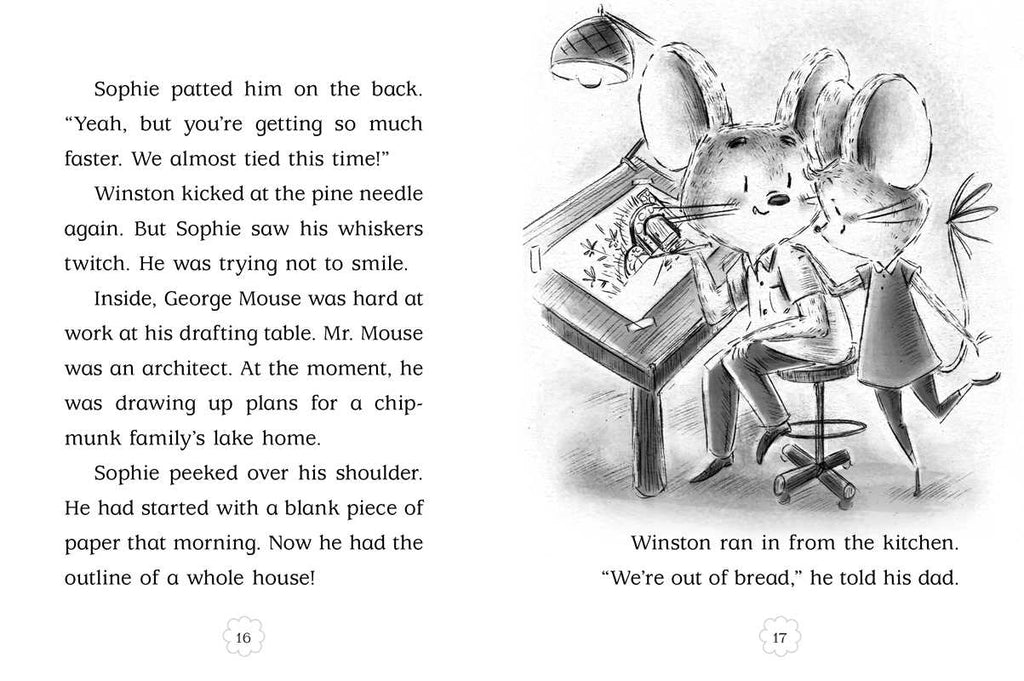 Sophie patted him on the back. “Yeah, but you’re getting so much faster. We almost tied this time!”

Winston kicked at the pine needle again. But Sophie saw his whiskers twitch. He was trying not to smile.

Inside, George Mouse was hard at work at his drafting table. Mr. Mouse was an architect. At the moment, he was drawing up plans for a chipmunk family’s lake home.

Sophie peeked over his shoulder. He had started with a blank piece of paper that morning. Now he had the outline of a whole house!

16

Winston ran in from the kitchen. “We’re out of bread,” he told his dad.

17